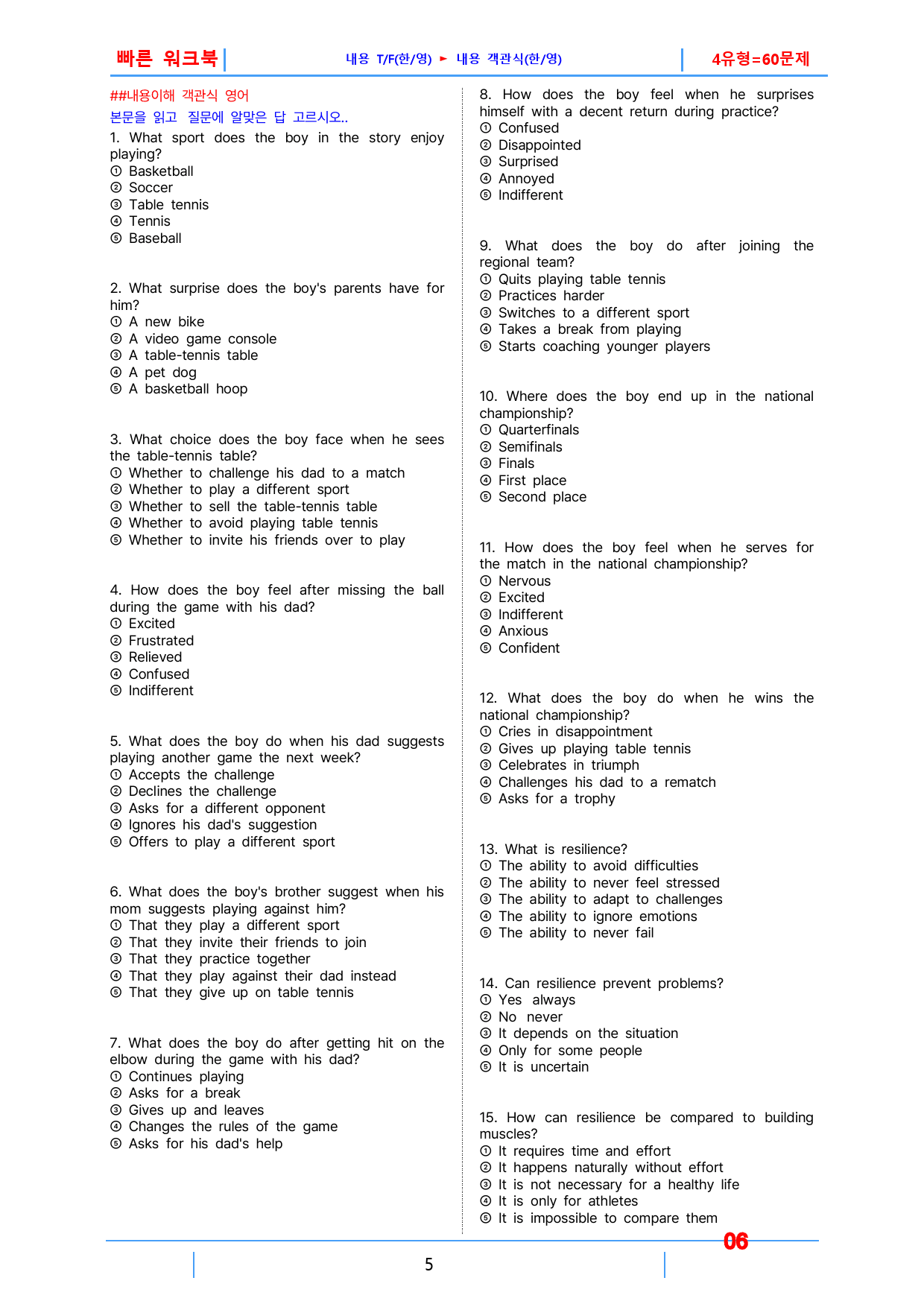 빠른 워크북

내용 T/F(한/영) ► 내용 객관식(한/영)

4유형=60문제

##내용이해 객관식 영어

본문을 읽고 질문에 알맞은 답 고르시오..

1. What sport does the boy in the story enjoy playing?
① Basketball
② Soccer
③ Table tennis
④ Tennis
⑤ Baseball

2. What surprise does the boy's parents have for him?
① A new bike
② A video game console
③ A table-tennis table
④ A pet dog
⑤ A basketball hoop

3. What choice does the boy face when he sees the table-tennis table?
① Whether to challenge his dad to a match
② Whether to play a different sport
③ Whether to sell the table-tennis table
④ Whether to avoid playing table tennis
⑤ Whether to invite his friends over to play

4. How does the boy feel after missing the ball during the game with his dad?
① Excited
② Frustrated
③ Relieved
④ Confused
⑤ Indifferent

5. What does the boy do when his dad suggests playing another game the next week?
① Accepts the challenge
② Declines the challenge
③ Asks for a different opponent
④ Ignores his dad's suggestion
⑤ Offers to play a different sport

6. What does the boy's brother suggest when his mom suggests playing against him?
① That they play a different sport
② That they invite their friends to join
③ That they practice together
④ That they play against their dad instead
⑤ That they give up on table tennis

7. What does the boy do after getting hit on the elbow during the game with his dad?
① Continues playing
② Asks for a break
③ Gives up and leaves
④ Changes the rules of the game
⑤ Asks for his dad's help

8. How does the boy feel when he surprises himself with a decent return during practice?
① Confused
② Disappointed
③ Surprised
④ Annoyed
⑤ Indifferent

9. What does the boy do after joining the regional team?
① Quits playing table tennis
② Practices harder
③ Switches to a different sport
④ Takes a break from playing
⑤ Starts coaching younger players

10. Where does the boy end up in the national championship?
① Quarterfinals
② Semifinals
③ Finals
④ First place
⑤ Second place

11. How does the boy feel when he serves for the match in the national championship?
① Nervous
② Excited
③ Indifferent
④ Anxious
⑤ Confident

12. What does the boy do when he wins the national championship?
① Cries in disappointment
② Gives up playing table tennis
③ Celebrates in triumph
④ Challenges his dad to a rematch
⑤ Asks for a trophy

13. What is resilience?
① The ability to avoid difficulties
② The ability to never feel stressed
③ The ability to adapt to challenges
④ The ability to ignore emotions
⑤ The ability to never fail

14. Can resilience prevent problems?
① Yes always
② No never
③ It depends on the situation
④ Only for some people
⑤ It is uncertain

15. How can resilience be compared to building muscles?
① It requires time and effort
② It happens naturally without effort
③ It is not necessary for a healthy life
④ It is only for athletes
⑤ It is impossible to compare them

06

5